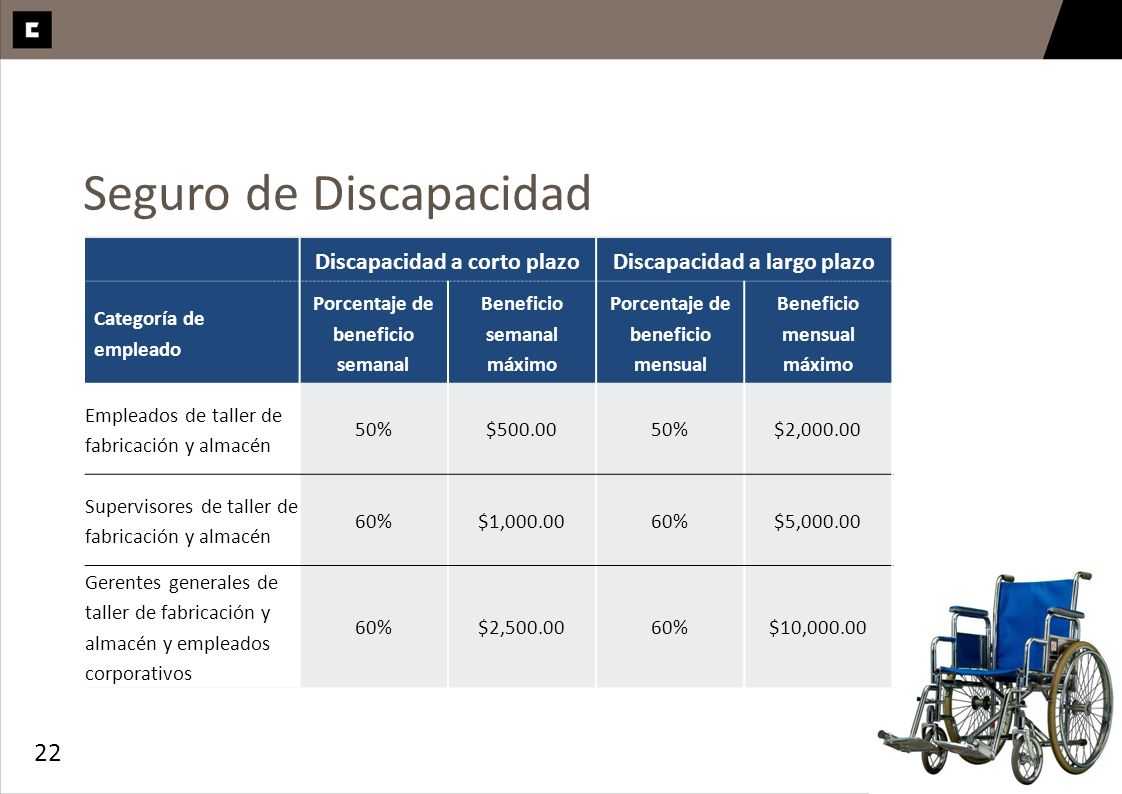 Seguro de Discapacidad

| | Discapacidad a corto plazo | | Discapacidad a largo plazo | |
|---|---|---|---|---|
| Categoría de empleado | Porcentaje de beneficio semanal | Beneficio semanal máximo | Porcentaje de beneficio mensual | Beneficio mensual máximo |
| Empleados de taller de fabricación y almacén | 50% | \$500.00 | 50% | \$2,000.00 |
| Supervisores de taller de fabricación y almacén | 60% | \$1,000.00 | 60% | \$5,000.00 |
| Gerentes generales de taller de fabricación y almacén y empleados corporativos | 60% | \$2,500.00 | 60% | \$10,000.00 |

22